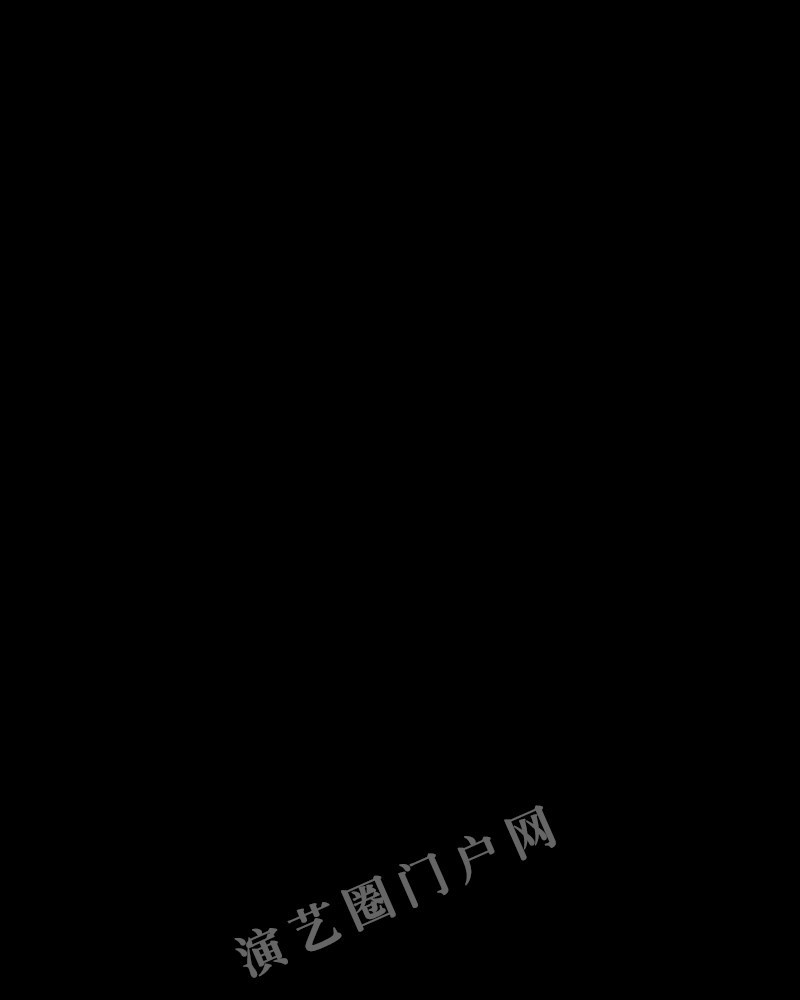 演艺圈门户网